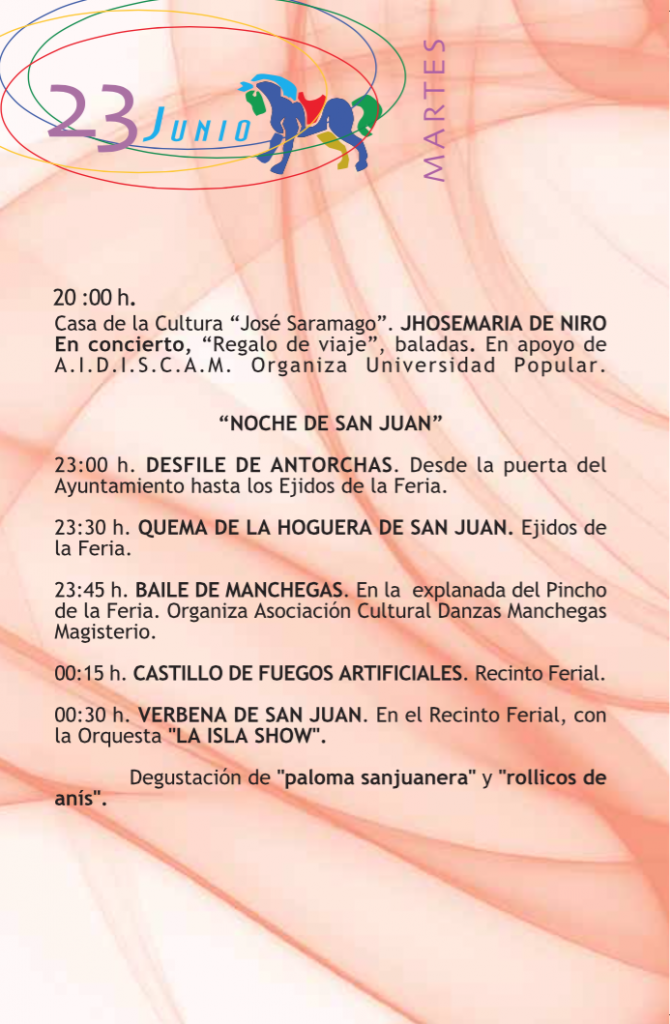 23 JUNIO

MARTES

20 :00 h.
Casa de la Cultura “José Saramago”. JHOSEMARIA DE NIRO En concierto, “Regalo de viaje”, baladas. En apoyo de A.I.D.I.S.C.A.M. Organiza Universidad Popular.

“NOCHE DE SAN JUAN”

23:00 h. DESFILE DE ANTORCHAS. Desde la puerta del Ayuntamiento hasta los Ejidos de la Feria.

23:30 h. QUEMA DE LA HOGUERA DE SAN JUAN. Ejidos de la Feria.

23:45 h. BAILE DE MANCHEGAS. En la explanada del Pincho de la Feria. Organiza Asociación Cultural Danzas Manchegas Magisterio.

00:15 h. CASTILLO DE FUEGOS ARTIFICIALES. Recinto Ferial.

00:30 h. VERBENA DE SAN JUAN. En el Recinto Ferial, con la Orquesta "LA ISLA SHOW".

Degustación de "paloma sanjuanera" y "rollicos de anís".